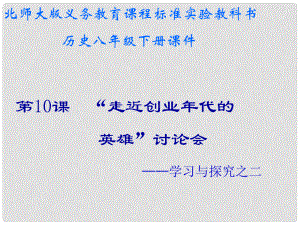 北师大版义务教育课程标准实验教科书

历史八年级下册课件

第10课 “走近创业年代的英雄”讨论会

——学习与探究之二